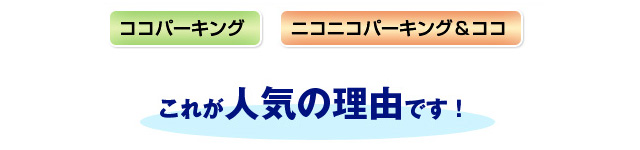 ココパーキング

ニコニコパーキング＆ココ

これが人気の理由です！